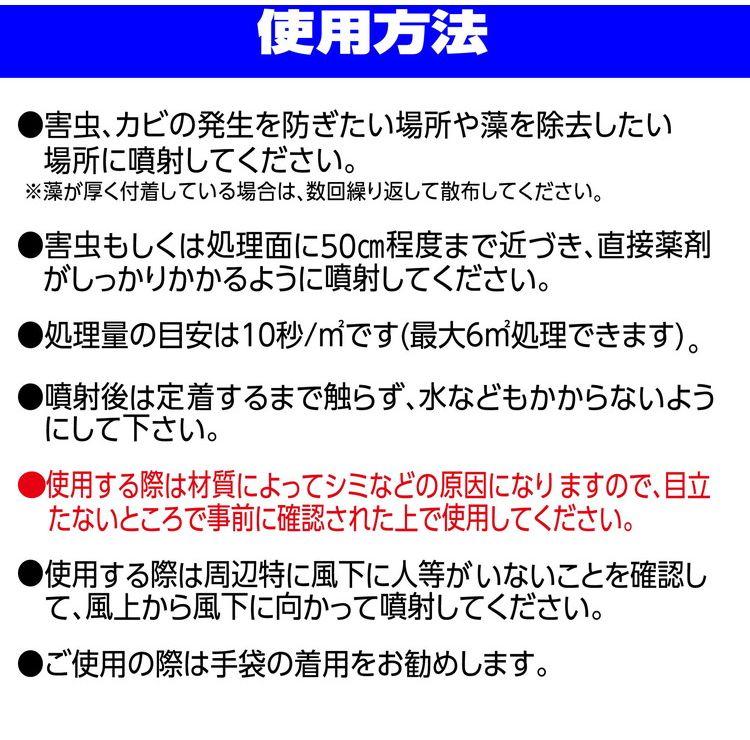 使用方法

●害虫、カビの発生を防ぎたい場所や藻を除去したい場所に噴射してください。
※藻が厚く付着している場合は、数回繰り返して散布してください。

●害虫もしくは処理面に50㎝程度まで近づき、直接薬剤がしっかりかかるように噴射してください。

●処理量の目安は10秒/㎡です(最大6㎡処理できます)。

●噴射後は定着するまで触らず、水などもかからないようにして下さい。

●使用する際は材質によってシミなどの原因になりますので、目立たないところで事前に確認された上で使用してください。

●使用する際は周辺特に風下に人等がいないことを確認して、風上から風下に向かって噴射してください。

●ご使用の際は手袋の着用をお勧めします。